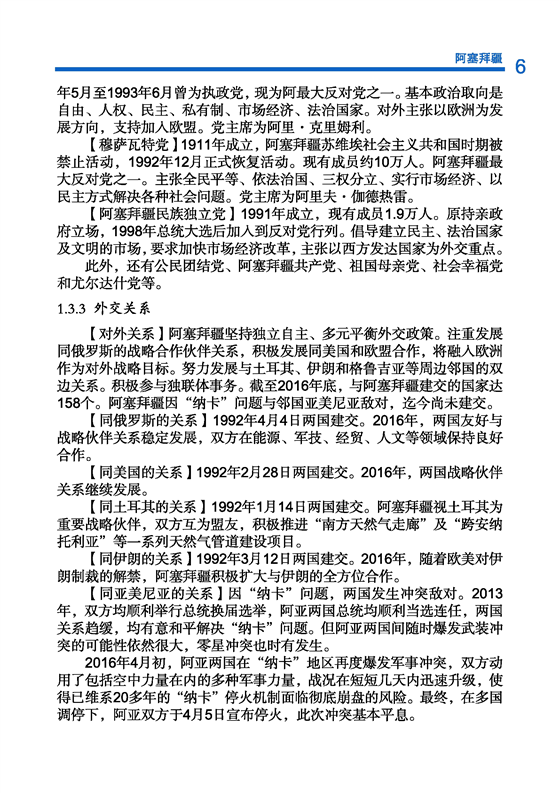 阿塞拜疆 6

年5月至1993年6月曾为执政党，现为阿最大反对党之一。基本政治取向是自由、人权、民主、私有制、市场经济、法治国家。对外主张以欧洲为发展方向，支持加入欧盟。党主席为阿里·克里姆利。

【穆萨瓦特党】1911年成立，阿塞拜疆苏维埃社会主义共和国时期被禁止活动，1992年12月正式恢复活动。现有成员约10万人。阿塞拜疆最大反对党之一。主张全民平等、依法治国、三权分立、实行市场经济、以民主方式解决各种社会问题。党主席为阿里夫·伽德热雷。

【阿塞拜疆民族独立党】1991年成立，现有成员1.9万人。原持亲政府立场，1998年总统大选后加入到反对党行列。倡导建立民主、法治国家及文明的市场，要求加快市场经济改革，主张以西方发达国家为外交重点。

此外，还有公民团结党、阿塞拜疆共产党、祖国母亲党、社会幸福党和尤尔达什党等。

1.3.3 外交关系

【对外关系】阿塞拜疆坚持独立自主、多元平衡外交政策。注重发展同俄罗斯的战略合作伙伴关系，积极发展同美国和欧盟合作，将融入欧洲作为对外战略目标。努力发展与土耳其、伊朗和格鲁吉亚等周边邻国的双边关系。积极参与独联体事务。截至2016年底，与阿塞拜疆建交的国家达158个。阿塞拜疆因“纳卡”问题与邻国亚美尼亚敌对，迄今尚未建交。

【同俄罗斯的关系】1992年4月4日两国建交。2016年，两国友好与战略伙伴关系稳定发展，双方在能源、军技、经贸、人文等领域保持良好合作。

【同美国的关系】1992年2月28日两国建交。2016年，两国战略伙伴关系继续发展。

【同土耳其的关系】1992年1月14日两国建交。阿塞拜疆视土耳其为重要战略伙伴，双方互为盟友，积极推进“南方天然气走廊”及“跨安纳托利亚”等一系列天然气管道建设项目。

【同伊朗的关系】1992年3月12日两国建交。2016年，随着欧美对伊朗制裁的解禁，阿塞拜疆积极扩大与伊朗的全方位合作。

【同亚美尼亚的关系】因“纳卡”问题，两国发生冲突敌对。2013年，双方均顺利举行总统换届选举，阿亚两国总统均顺利当选连任，两国关系趋缓，均有意和平解决“纳卡”问题。但阿亚两国间随时爆发武装冲突的可能性依然很大，零星冲突也时有发生。

2016年4月初，阿亚两国在“纳卡”地区再度爆发军事冲突，双方动用了包括空中力量在内的多种军事力量，战况在短短几天内迅速升级，使得已维系20多年的“纳卡”停火机制面临彻底崩盘的风险。最终，在多国调停下，阿亚双方于4月5日宣布停火，此次冲突基本平息。